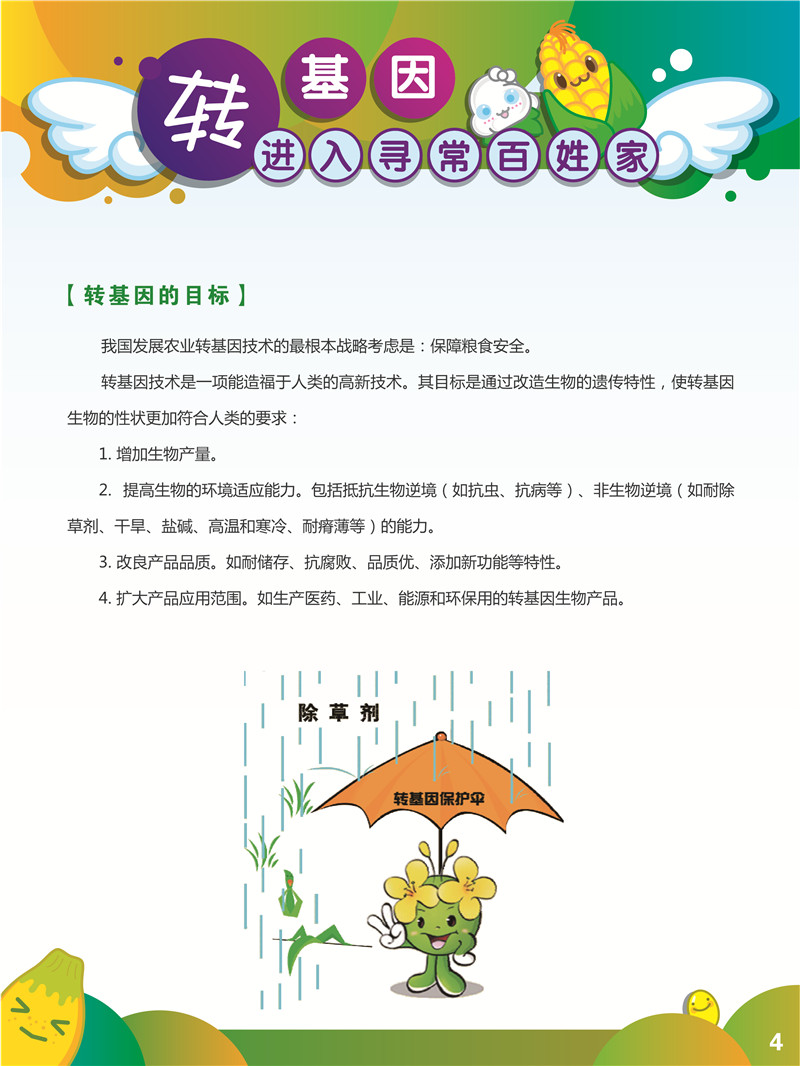 转基因
进入寻常百姓家

【转基因的目标】

我国发展农业转基因技术的最根本战略考虑是：保障粮食安全。

转基因技术是一项能造福于人类的高新技术。其目标是通过改造生物的遗传特性，使转基因生物的性状更加符合人类的要求：

1. 增加生物产量。

2. 提高生物的环境适应能力。包括抵抗生物逆境（如抗虫、抗病等）、非生物逆境（如耐除草剂、干旱、盐碱、高温和寒冷、耐瘠薄等）的能力。

3. 改良产品品质。如耐储存、抗腐败、品质优、添加新功能等特性。

4. 扩大产品应用范围。如生产医药、工业、能源和环保用的转基因生物产品。

除草剂

转基因保护伞

4